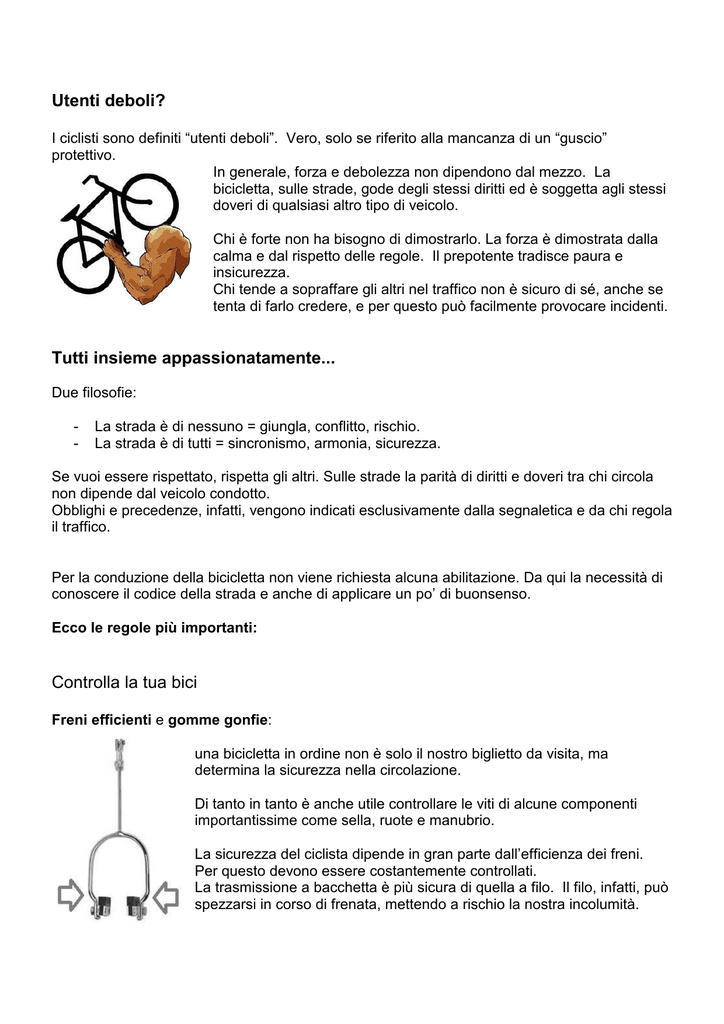 Utenti deboli?

I ciclisti sono definiti “utenti deboli”. Vero, solo se riferito alla mancanza di un “guscio” protettivo.

In generale, forza e debolezza non dipendono dal mezzo. La bicicletta, sulle strade, gode degli stessi diritti ed è soggetta agli stessi doveri di qualsiasi altro tipo di veicolo.

Chi è forte non ha bisogno di dimostrarlo. La forza è dimostrata dalla calma e dal rispetto delle regole. Il prepotente tradisce paura e insicurezza.
Chi tende a sopraffare gli altri nel traffico non è sicuro di sé, anche se tenta di farlo credere, e per questo può facilmente provocare incidenti.

Tutti insieme appassionatamente...

Due filosofie:

- La strada è di nessuno = giungla, conflitto, rischio.
- La strada è di tutti = sincronismo, armonia, sicurezza.

Se vuoi essere rispettato, rispetta gli altri. Sulle strade la parità di diritti e doveri tra chi circola non dipende dal veicolo condotto.
Obblighi e precedenze, infatti, vengono indicati esclusivamente dalla segnaletica e da chi regola il traffico.

Per la conduzione della bicicletta non viene richiesta alcuna abilitazione. Da qui la necessità di conoscere il codice della strada e anche di applicare un po’ di buonsenso.

Ecco le regole più importanti:

Controlla la tua bici

Freni efficienti e gomme gonfie:

una bicicletta in ordine non è solo il nostro biglietto da visita, ma determina la sicurezza nella circolazione.

Di tanto in tanto è anche utile controllare le viti di alcune componenti importantissime come sella, ruote e manubrio.

La sicurezza del ciclista dipende in gran parte dall’efficienza dei freni.
Per questo devono essere costantemente controllati.
La trasmissione a bacchetta è più sicura di quella a filo. Il filo, infatti, può spezzarsi in corso di frenata, mettendo a rischio la nostra incolumità.